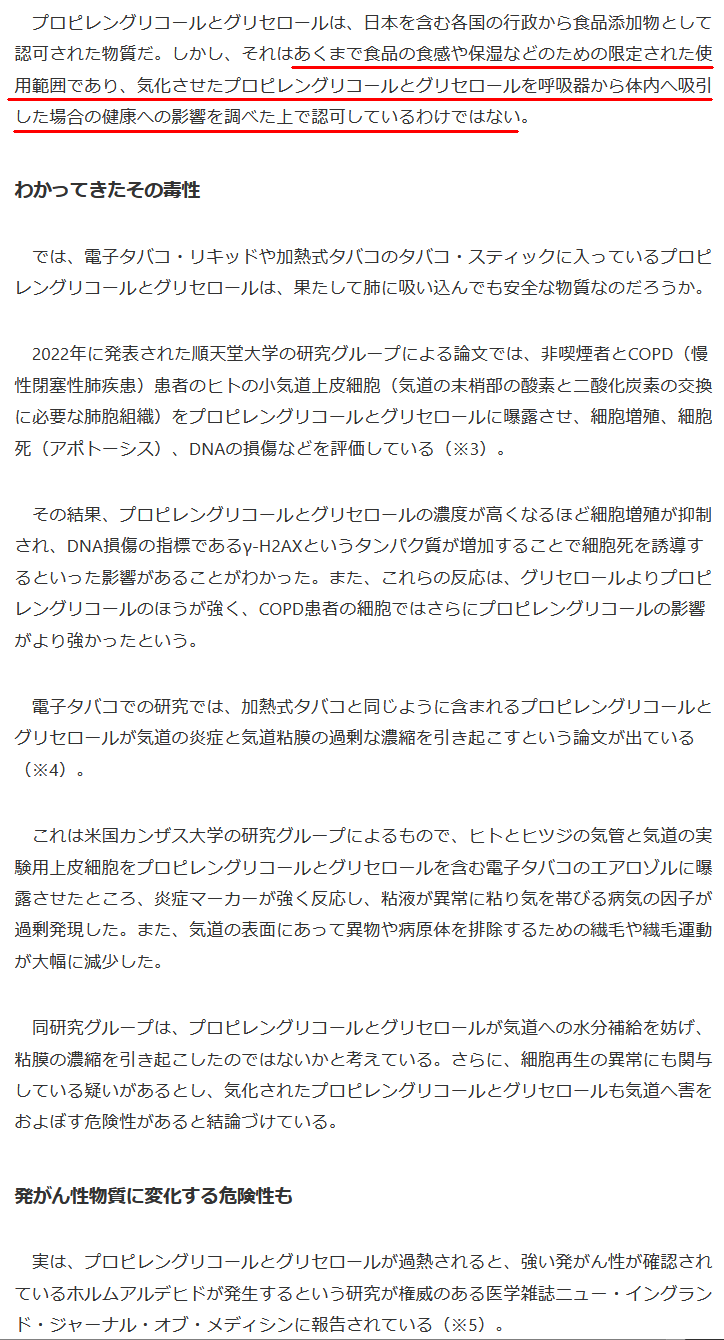 プロピレングリコールとグリセロールは、日本を含む各国の行政から食品添加物として認可された物質だ。しかし、それはあくまで食品の食感や保湿などのための限定された使用範囲であり、気化させたプロピレングリコールとグリセロールを呼吸器から体内へ吸引した場合の健康への影響を調べた上で認可しているわけではない。

わかってきたその毒性

では、電子タバコ・リキッドや加熱式タバコのタバコ・スティックに入っているプロピレングリコールとグリセロールは、果たして肺に吸い込んでも安全な物質なのだろうか。

2022年に発表された順天堂大学の研究グループによる論文では、非喫煙者とCOPD（慢性閉塞性肺疾患）患者のヒトの小気道上皮細胞（気道の末梢部の酸素と二酸化炭素の交換に必要な肺胞組織）をプロピレングリコールとグリセロールに曝露させ、細胞増殖、細胞死（アポトーシス）、DNAの損傷などを評価している（※3）。

その結果、プロピレングリコールとグリセロールの濃度が高くなるほど細胞増殖が抑制され、DNA損傷の指標であるγ-H2AXというタンパク質が増加することで細胞死を誘導するといった影響があることがわかった。また、これらの反応は、グリセロールよりプロピレングリコールのほうが強く、COPD患者の細胞ではさらにプロピレングリコールの影響がより強かったという。

電子タバコでの研究では、加熱式タバコと同じように含まれるプロピレングリコールとグリセロールが気道の炎症と気道粘膜の過剰な濃縮を引き起こすという論文が出ている（※4）。

これは米国カンザス大学の研究グループによるもので、ヒトとヒツジの気管と気道の実験用上皮細胞をプロピレングリコールとグリセロールを含む電子タバコのエアロゾルに曝露させたところ、炎症マーカーが強く反応し、粘液が異常に粘り気を帯びる病気の因子が過剰発現した。また、気道の表面にあって異物や病原体を排除するための繊毛や繊毛運動が大幅に減少した。

同研究グループは、プロピレングリコールとグリセロールが気道への水分補給を妨げ、粘膜の濃縮を引き起こしたのではないかと考えている。さらに、細胞再生の異常にも関与している疑いがあるとし、気化されたプロピレングリコールとグリセロールも気道へ害をおよぼす危険性があると結論づけている。

発がん性物質に変化する危険性も

実は、プロピレングリコールとグリセロールが過熱されると、強い発がん性が確認されているホルムアルデヒドが発生するという研究が権威のある医学雑誌ニュー・イングランド・ジャーナル・オブ・メディシンに報告されている（※5）。